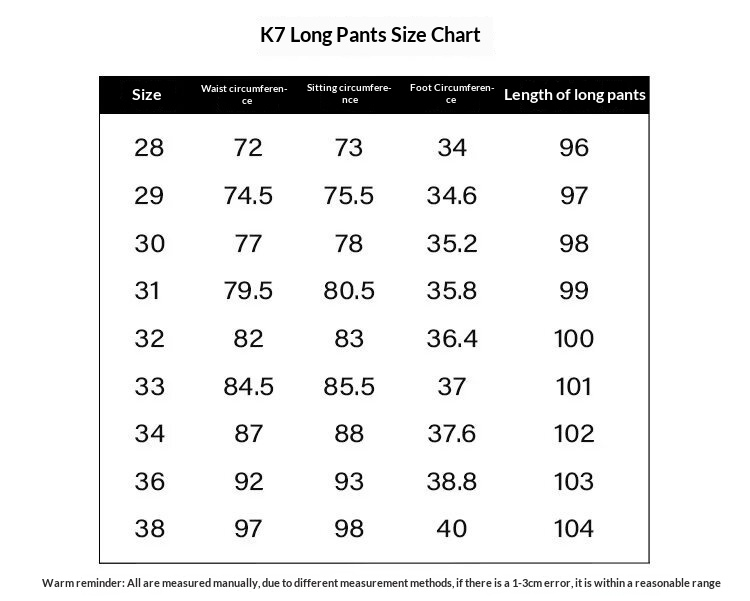 K7 Long Pants Size Chart

| Size | Waist circumference | Sitting circumference | Foot Circumference | Length of long pants |
|---|---|---|---|---|
| 28 | 72 | 73 | 34 | 96 |
| 29 | 74.5 | 75.5 | 34.6 | 97 |
| 30 | 77 | 78 | 35.2 | 98 |
| 31 | 79.5 | 80.5 | 35.8 | 99 |
| 32 | 82 | 83 | 36.4 | 100 |
| 33 | 84.5 | 85.5 | 37 | 101 |
| 34 | 87 | 88 | 37.6 | 102 |
| 36 | 92 | 93 | 38.8 | 103 |
| 38 | 97 | 98 | 40 | 104 |

Warm reminder: All are measured manually, due to different measurement methods, if there is a 1-3cm error, it is within a reasonable range